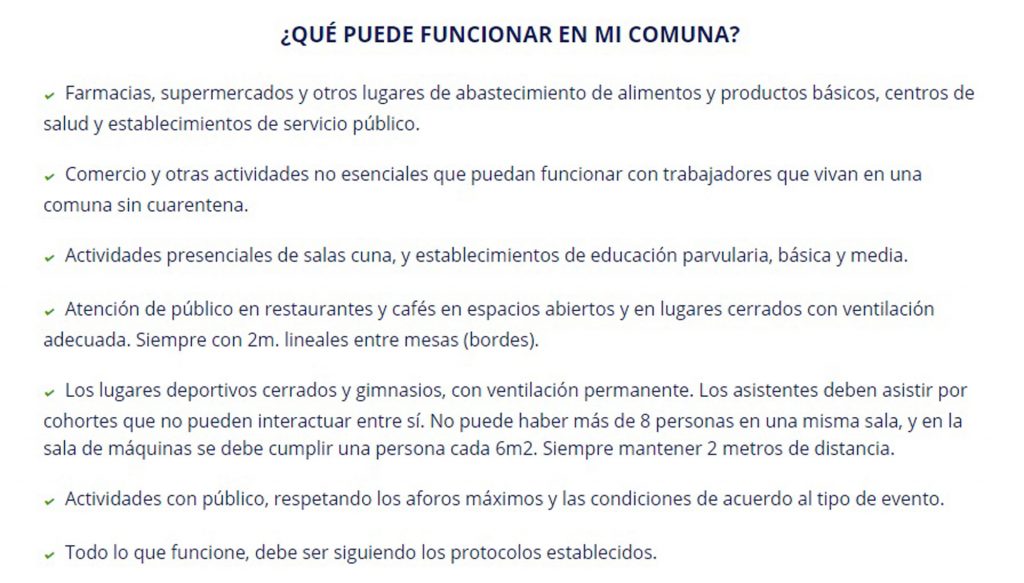 ¿QUÉ PUEDE FUNCIONAR EN MI COMUNA?

✓ Farmacias, supermercados y otros lugares de abastecimiento de alimentos y productos básicos, centros de salud y establecimientos de servicio público.

✓ Comercio y otras actividades no esenciales que puedan funcionar con trabajadores que vivan en una comuna sin cuarentena.

✓ Actividades presenciales de salas cuna, y establecimientos de educación parvularia, básica y media.

✓ Atención de público en restaurantes y cafés en espacios abiertos y en lugares cerrados con ventilación adecuada. Siempre con 2m. lineales entre mesas (bordes).

✓ Los lugares deportivos cerrados y gimnasios, con ventilación permanente. Los asistentes deben asistir por cohortes que no pueden interactuar entre sí. No puede haber más de 8 personas en una misma sala, y en la sala de máquinas se debe cumplir una persona cada 6m2. Siempre mantener 2 metros de distancia.

✓ Actividades con público, respetando los aforos máximos y las condiciones de acuerdo al tipo de evento.

✓ Todo lo que funcione, debe ser siguiendo los protocolos establecidos.